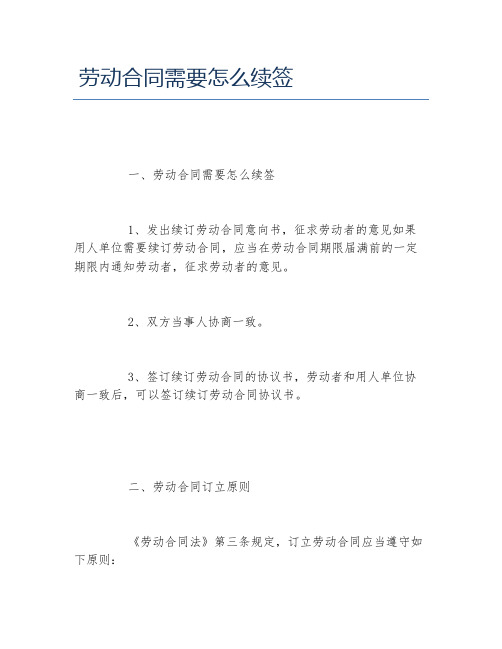 劳动合同需要怎么续签

一、劳动合同需要怎么续签

1、发出续订劳动合同意向书，征求劳动者的意见如果用人单位需要续订劳动合同，应当在劳动合同期限届满前的一定期限内通知劳动者，征求劳动者的意见。

2、双方当事人协商一致。

3、签订续订劳动合同的协议书，劳动者和用人单位协商一致后，可以签订续订劳动合同协议书。

二、劳动合同订立原则

《劳动合同法》第三条规定，订立劳动合同应当遵守如下原则：